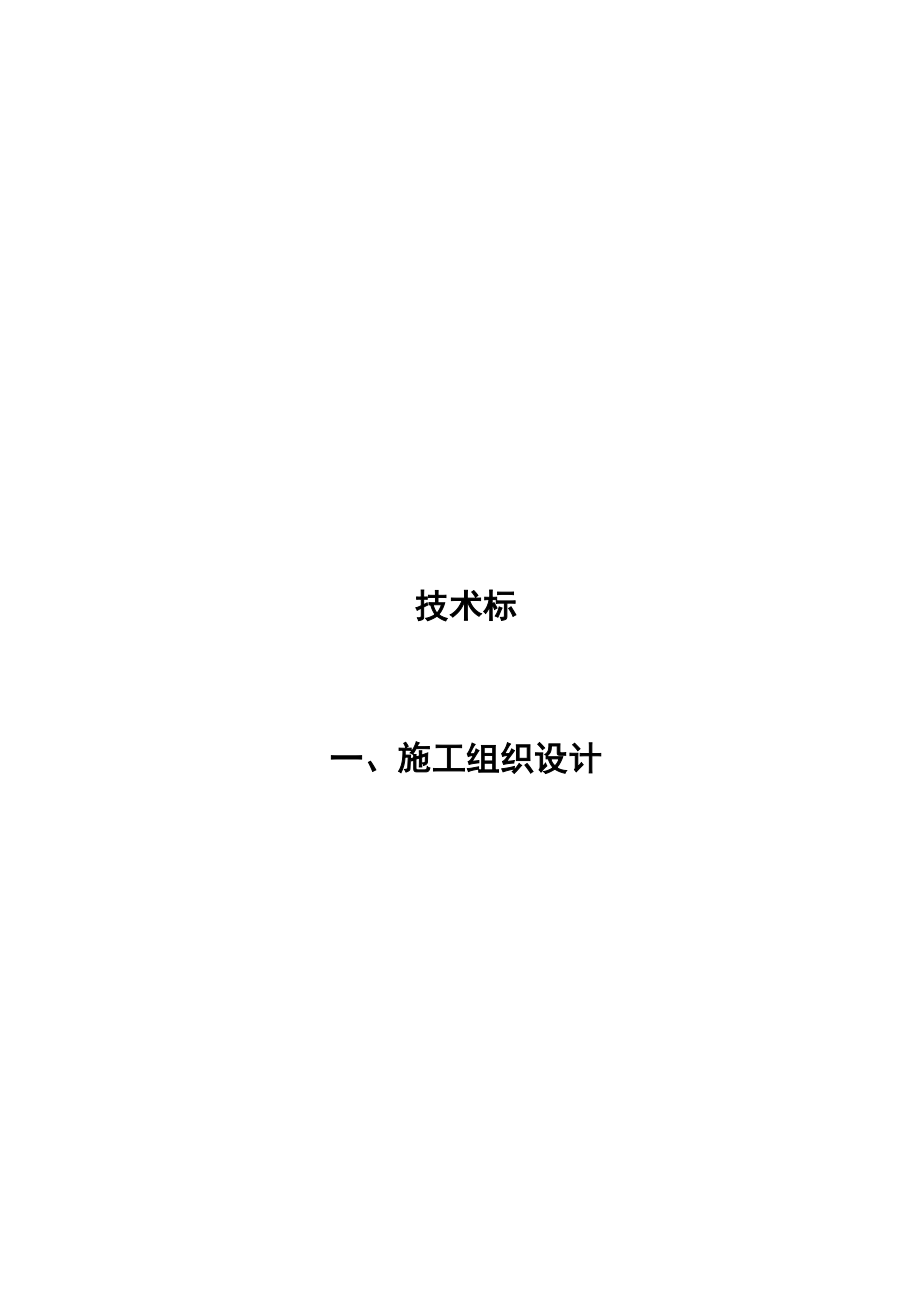 技术标

一、施工组织设计